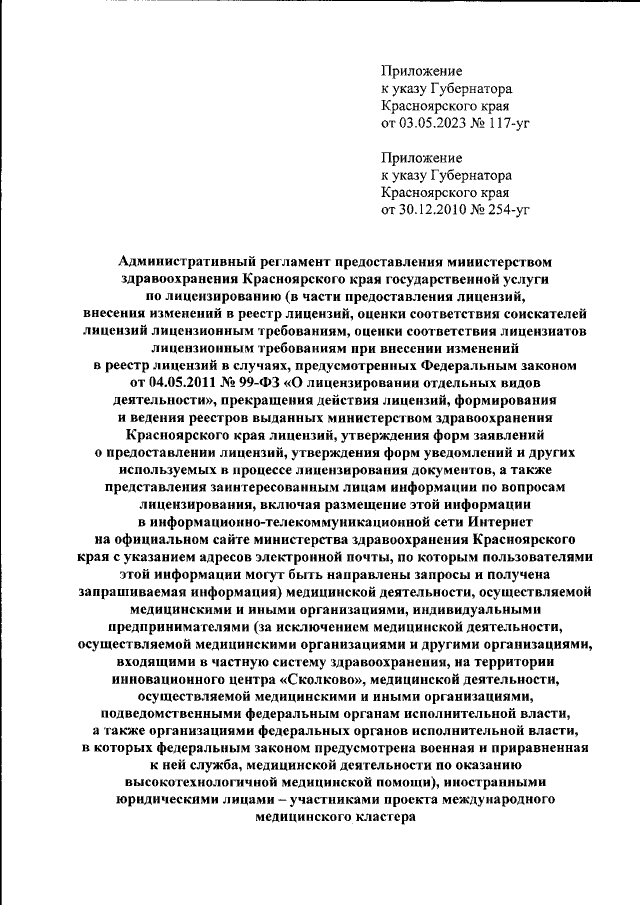 Приложение
к указу Губернатора
Красноярского края
от 03.05.2023 № 117-уг

Приложение
к указу Губернатора
Красноярского края
от 30.12.2010 № 254-уг

Административный регламент предоставления министерством здравоохранения Красноярского края государственной услуги по лицензированию (в части предоставления лицензий, внесения изменений в реестр лицензий, оценки соответствия соискателей лицензий лицензионным требованиям, оценки соответствия лицензиатов лицензионным требованиям при внесении изменений в реестр лицензий в случаях, предусмотренных Федеральным законом от 04.05.2011 № 99-ФЗ «О лицензировании отдельных видов деятельности», прекращения действия лицензий, формирования и ведения реестров выданных министерством здравоохранения Красноярского края лицензий, утверждения форм заявлений о предоставлении лицензий, утверждения форм уведомлений и других используемых в процессе лицензирования документов, а также представления заинтересованным лицам информации по вопросам лицензирования, включая размещение этой информации в информационно-телекоммуникационной сети Интернет на официальном сайте министерства здравоохранения Красноярского края с указанием адресов электронной почты, по которым пользователями этой информации могут быть направлены запросы и получена запрашиваемая информация) медицинской деятельности, осуществляемой медицинскими и иными организациями, индивидуальными предпринимателями (за исключением медицинской деятельности, осуществляемой медицинскими организациями и другими организациями, входящими в частную систему здравоохранения, на территории инновационного центра «Сколково», медицинской деятельности, осуществляемой медицинскими и иными организациями, подведомственными федеральным органам исполнительной власти, а также организациями федеральных органов исполнительной власти, в которых федеральным законом предусмотрена военная и приравненная к ней служба, медицинской деятельности по оказанию высокотехнологичной медицинской помощи), иностранными юридическими лицами – участниками проекта международного медицинского кластера